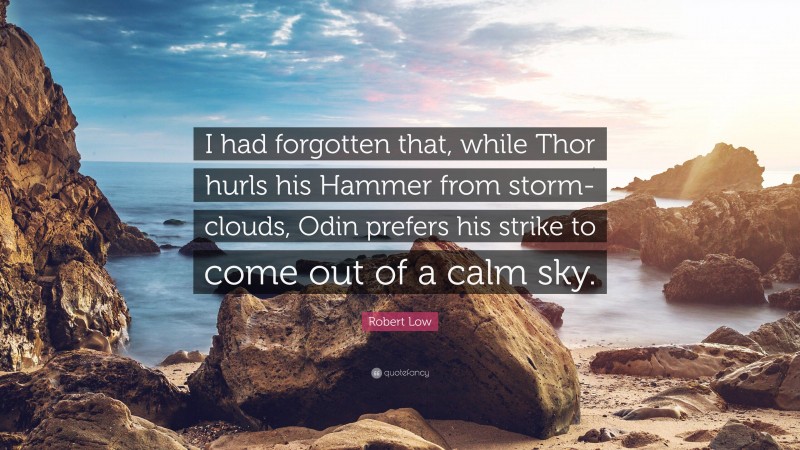 I had forgotten that, while Thor hurls his Hammer from storm-clouds, Odin prefers his strike to come out of a calm sky.

Robert Low

quotefancy